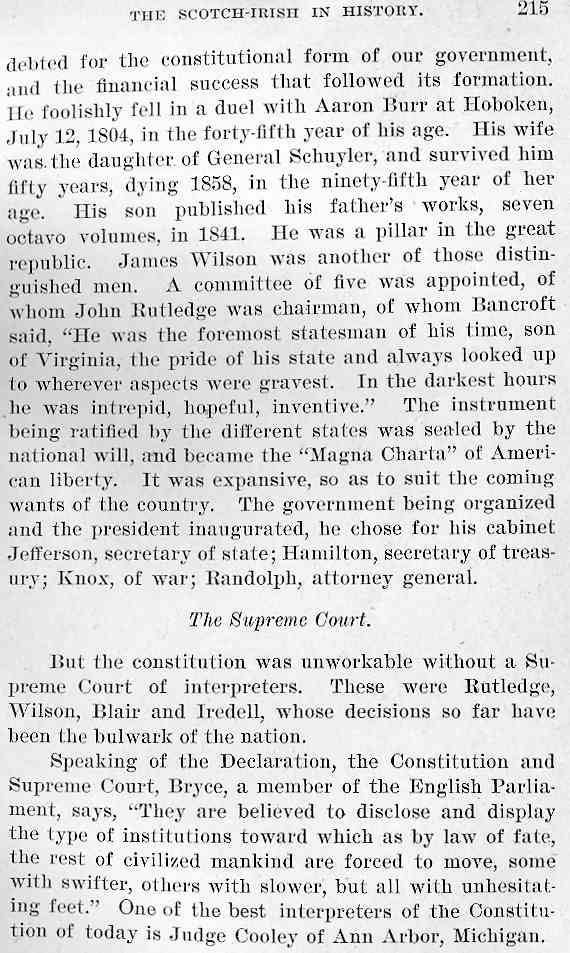 THE SCOTCH-IRISH IN HISTORY. 215

debted for the constitutional form of our government, and the financial success that followed its formation. He foolishly fell in a duel with Aaron Burr at Hoboken, July 12, 1804, in the forty-fifth year of his age. His wife was the daughter of General Schuyler, and survived him fifty years, dying 1858, in the ninety-fifth year of her age. His son published his father's works, seven octavo volumes, in 1841. He was a pillar in the great republic. James Wilson was another of those distinguished men. A committee of five was appointed, of whom John Rutledge was chairman, of whom Bancroft said, "He was the foremost statesman of his time, son of Virginia, the pride of his state and always looked up to wherever aspects were gravest. In the darkest hours he was intrepid, hopeful, inventive." The instrument being ratified by the different states was sealed by the national will, and became the "Magna Charta" of American liberty. It was expansive, so as to suit the coming wants of the country. The government being organized and the president inaugurated, he chose for his cabinet Jefferson, secretary of state; Hamilton, secretary of treasury; Knox, of war; Randolph, attorney general.

The Supreme Court.

But the constitution was unworkable without a Supreme Court of interpreters. These were Rutledge, Wilson, Blair and Iredell, whose decisions so far have been the bulwark of the nation.

Speaking of the Declaration, the Constitution and Supreme Court, Bryce, a member of the English Parliament, says, "They are believed to disclose and display the type of institutions toward which as by law of fate, the rest of civilized mankind are forced to move, some with swifter, others with slower, but all with unhesitating feet." One of the best interpreters of the Constitution of today is Judge Cooley of Ann Arbor, Michigan.